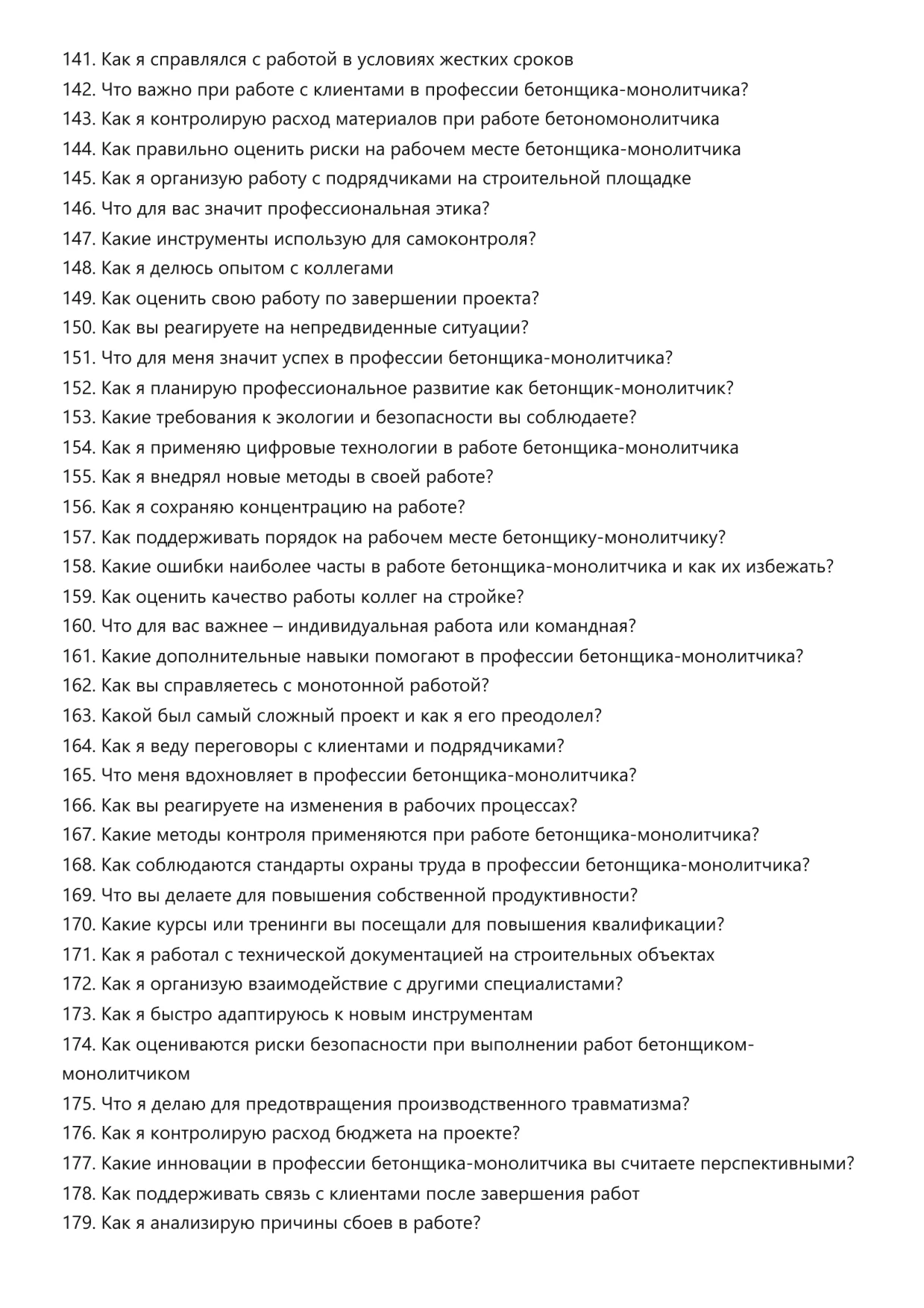 141. Как я справлялся с работой в условиях жестких сроков
142. Что важно при работе с клиентами в профессии бетонщика-монолитчика?
143. Как я контролирую расход материалов при работе бетономонолитчика
144. Как правильно оценить риски на рабочем месте бетонщика-монолитчика
145. Как я организую работу с подрядчиками на строительной площадке
146. Что для вас значит профессиональная этика?
147. Какие инструменты использую для самоконтроля?
148. Как я делюсь опытом с коллегами
149. Как оценить свою работу по завершении проекта?
150. Как вы реагируете на непредвиденные ситуации?
151. Что для меня значит успех в профессии бетонщика-монолитчика?
152. Как я планирую профессиональное развитие как бетонщик-монолитчик?
153. Какие требования к экологии и безопасности вы соблюдаете?
154. Как я применяю цифровые технологии в работе бетонщика-монолитчика
155. Как я внедрял новые методы в своей работе?
156. Как я сохраняю концентрацию на работе?
157. Как поддерживать порядок на рабочем месте бетонщику-монолитчику?
158. Какие ошибки наиболее часты в работе бетонщика-монолитчика и как их избежать?
159. Как оценить качество работы коллег на стройке?
160. Что для вас важнее – индивидуальная работа или командная?
161. Какие дополнительные навыки помогают в профессии бетонщика-монолитчика?
162. Как вы справляетесь с монотонной работой?
163. Какой был самый сложный проект и как я его преодолел?
164. Как я веду переговоры с клиентами и подрядчиками?
165. Что меня вдохновляет в профессии бетонщика-монолитчика?
166. Как вы реагируете на изменения в рабочих процессах?
167. Какие методы контроля применяются при работе бетонщика-монолитчика?
168. Как соблюдаются стандарты охраны труда в профессии бетонщика-монолитчика?
169. Что вы делаете для повышения собственной продуктивности?
170. Какие курсы или тренинги вы посещали для повышения квалификации?
171. Как я работал с технической документацией на строительных объектах
172. Как я организую взаимодействие с другими специалистами?
173. Как я быстро адаптируюсь к новым инструментам
174. Как оцениваются риски безопасности при выполнении работ бетонщиком-монолитчиком
175. Что я делаю для предотвращения производственного травматизма?
176. Как я контролирую расход бюджета на проекте?
177. Какие инновации в профессии бетонщика-монолитчика вы считаете перспективными?
178. Как поддерживать связь с клиентами после завершения работ
179. Как я анализирую причины сбоев в работе?